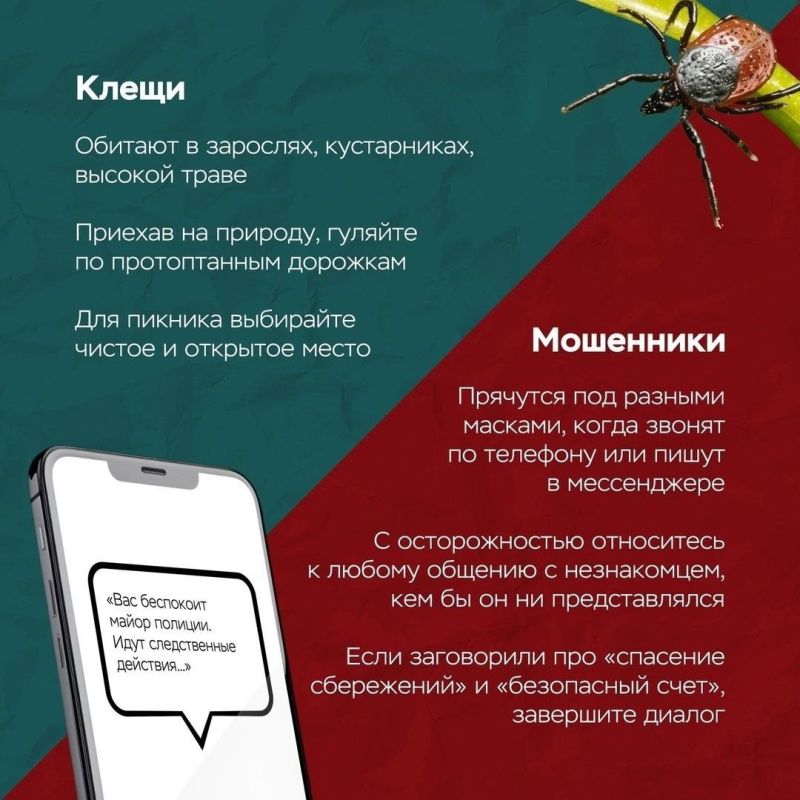 Клещи

Обитают в зарослях, кустарниках, высокой траве

Приехав на природу, гуляйте по протоптанным дорожкам

Для пикника выбирайте чистое и открытое место

Мошенники

Прячутся под разными масками, когда звонят по телефону или пишут в мессенджере

С осторожностью относитесь к любому общению с незнакомцем, кем бы он ни представлялся

Если заговорили про «спасение сбережений» и «безопасный счет», завершите диалог

«Вас беспокоит майор полиции. Идут следственные действия...»